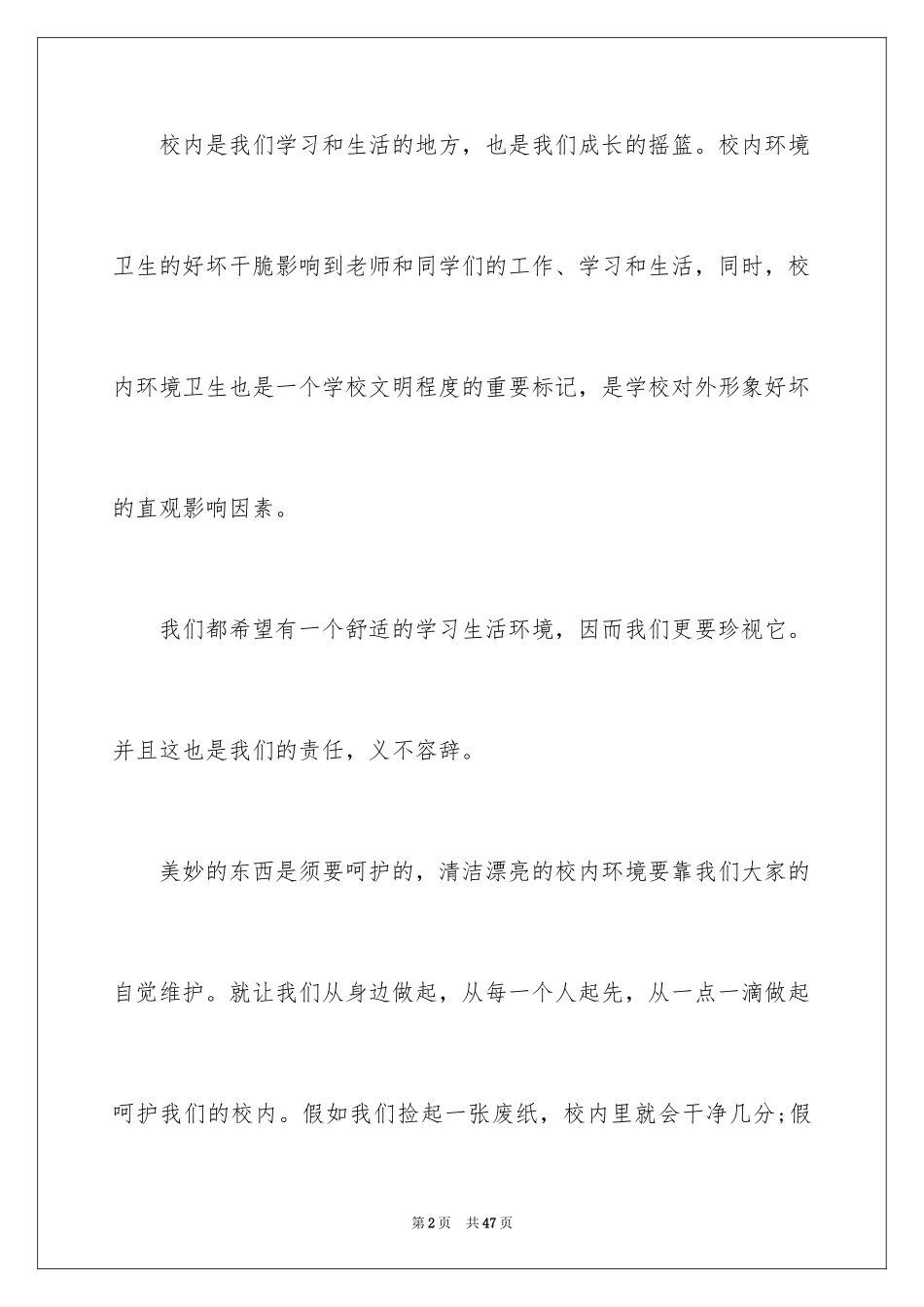 校内是我们学习和生活的地方，也是我们成长的摇篮。校内环境卫生的好坏干脆影响到老师和同学们的工作、学习和生活，同时，校内环境卫生也是一个学校文明程度的重要标记，是学校对外形象好坏的直观影响因素。

我们都希望有一个舒适的学习生活环境，因而我们更要珍视它。并且这也是我们的责任，义不容辞。

美妙的东西是须要呵护的，清洁漂亮的校内环境要靠我们大家的自觉维护。就让我们从身边做起，从每一个人起先，从一点一滴做起呵护我们的校内。假如我们捡起一张废纸，校内里就会干净几分;假

第2页 共47页